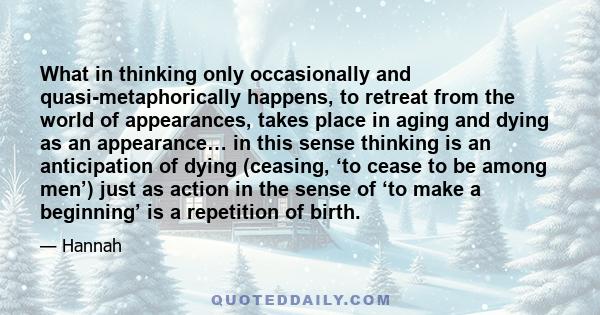 What in thinking only occasionally and quasi-metaphorically happens, to retreat from the world of appearances, takes place in aging and dying as an appearance... in this sense thinking is an anticipation of dying (ceasing, ‘to cease to be among men’) just as action in the sense of ‘to make a beginning’ is a repetition of birth.

— Hannah

QUOTEDDAILY.COM